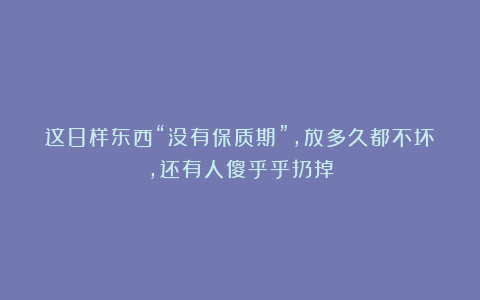 这日样东西“没有保质期”,放多久都不坏,还有人傻乎乎扔掉